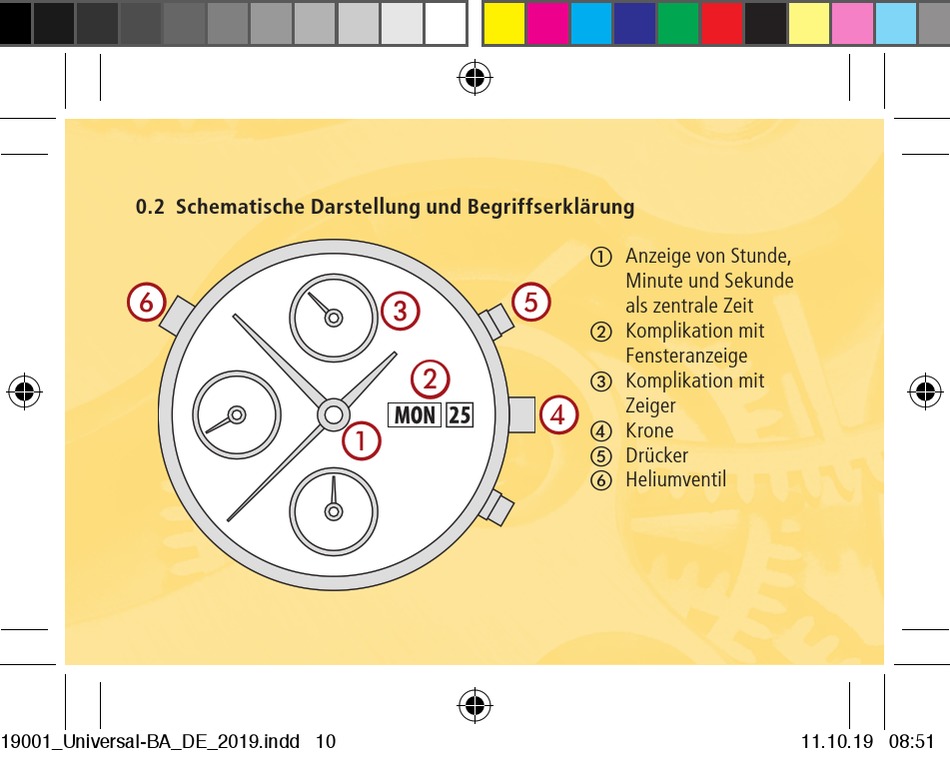 0.2 Schematische Darstellung und Begriffserklärung

6
3
5
2
MON 25
4
1

① Anzeige von Stunde, Minute und Sekunde als zentrale Zeit
② Komplikation mit Fensteranzeige
③ Komplikation mit Zeiger
④ Krone
⑤ Drücker
⑥ Heliumventil

19001_Universal-BA_DE_2019.indd 10
11.10.19 08:51